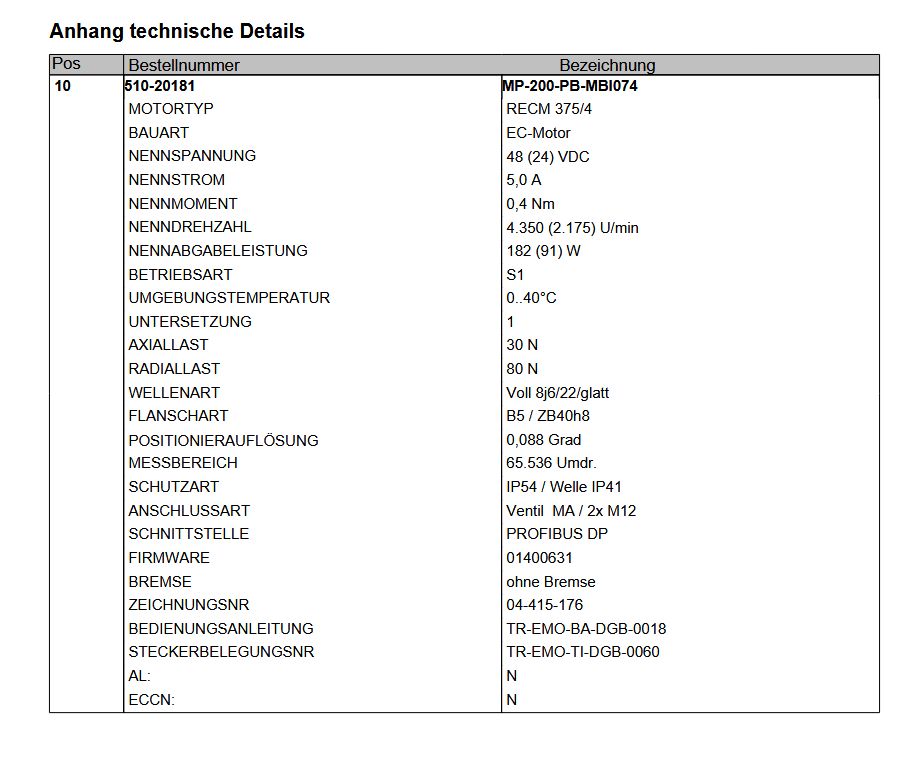 Anhang technische Details

| Pos | Bestellnummer | Bezeichnung |
|---|---|---|
| 10 | 510-20181 | MP-200-PB-MBI074 |
| | MOTORTYP | RECM 375/4 |
| | BAUART | EC-Motor |
| | NENNSPANNUNG | 48 (24) VDC |
| | NENNSTROM | 5,0 A |
| | NENNMOMENT | 0,4 Nm |
| | NENNDREHZAHL | 4.350 (2.175) U/min |
| | NENNABGABELEISTUNG | 182 (91) W |
| | BETRIEBSART | S1 |
| | UMGEBUNGSTEMPERATUR | 0..40°C |
| | UNTERSETZUNG | 1 |
| | AXIALLAST | 30 N |
| | RADIALLAST | 80 N |
| | WELLENART | Voll 8j6/22/glatt |
| | FLANSCHART | B5 / ZB40h8 |
| | POSITIONIERAUFLÖSUNG | 0,088 Grad |
| | MESSBEREICH | 65.536 Umdr. |
| | SCHUTZART | IP54 / Welle IP41 |
| | ANSCHLUSSART | Ventil MA / 2x M12 |
| | SCHNITTSTELLE | PROFIBUS DP |
| | FIRMWARE | 01400631 |
| | BREMSE | ohne Bremse |
| | ZEICHNUNGSNR | 04-415-176 |
| | BEDIENUNGSANLEITUNG | TR-EMO-BA-DGB-0018 |
| | STECKERBELEGUNGSNR | TR-EMO-TI-DGB-0060 |
| | AL: | N |
| | ECCN: | N |